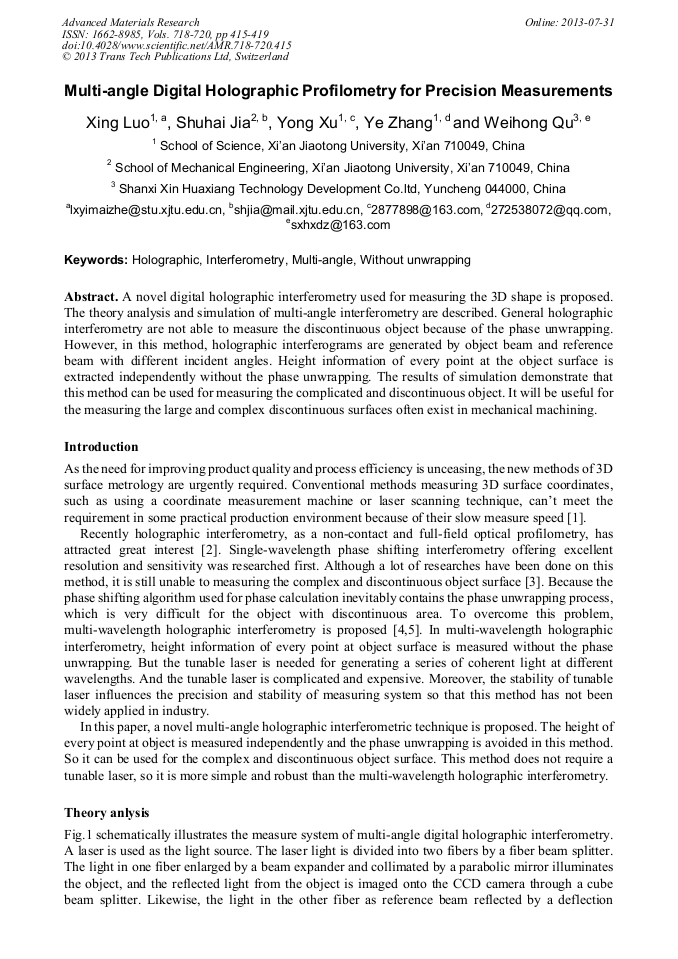 Advanced Materials Research
ISSN: 1662-8985, Vols. 718-720, pp 415-419
doi:10.4028/www.scientific.net/AMR.718-720.415
© 2013 Trans Tech Publications Ltd, Switzerland

Online: 2013-07-31

Multi-angle Digital Holographic Profilometry for Precision Measurements

Xing Luo$^{1, a}$, Shuhai Jia$^{2, b}$, Yong Xu$^{1, c}$, Ye Zhang$^{1, d}$ and Weihong Qu$^{3, e}$

$^{1}$ School of Science, Xi'an Jiaotong University, Xi'an 710049, China

$^{2}$ School of Mechanical Engineering, Xi'an Jiaotong University, Xi'an 710049, China

$^{3}$ Shanxi Xin Huaxiang Technology Development Co.ltd, Yuncheng 044000, China

$^{a}$lxyimaizhe@stu.xjtu.edu.cn, $^{b}$shjia@mail.xjtu.edu.cn, $^{c}$2877898@163.com, $^{d}$272538072@qq.com, $^{e}$sxhxdz@163.com

Keywords: Holographic, Interferometry, Multi-angle, Without unwrapping

Abstract. A novel digital holographic interferometry used for measuring the 3D shape is proposed. The theory analysis and simulation of multi-angle interferometry are described. General holographic interferometry are not able to measure the discontinuous object because of the phase unwrapping. However, in this method, holographic interferograms are generated by object beam and reference beam with different incident angles. Height information of every point at the object surface is extracted independently without the phase unwrapping. The results of simulation demonstrate that this method can be used for measuring the complicated and discontinuous object. It will be useful for the measuring the large and complex discontinuous surfaces often exist in mechanical machining.

Introduction

As the need for improving product quality and process efficiency is unceasing, the new methods of 3D surface metrology are urgently required. Conventional methods measuring 3D surface coordinates, such as using a coordinate measurement machine or laser scanning technique, can't meet the requirement in some practical production environment because of their slow measure speed [1].

Recently holographic interferometry, as a non-contact and full-field optical profilometry, has attracted great interest [2]. Single-wavelength phase shifting interferometry offering excellent resolution and sensitivity was researched first. Although a lot of researches have been done on this method, it is still unable to measuring the complex and discontinuous object surface [3]. Because the phase shifting algorithm used for phase calculation inevitably contains the phase unwrapping process, which is very difficult for the object with discontinuous area. To overcome this problem, multi-wavelength holographic interferometry is proposed [4,5]. In multi-wavelength holographic interferometry, height information of every point at object surface is measured without the phase unwrapping. But the tunable laser is needed for generating a series of coherent light at different wavelengths. And the tunable laser is complicated and expensive. Moreover, the stability of tunable laser influences the precision and stability of measuring system so that this method has not been widely applied in industry.

In this paper, a novel multi-angle holographic interferometric technique is proposed. The height of every point at object is measured independently and the phase unwrapping is avoided in this method. So it can be used for the complex and discontinuous object surface. This method does not require a tunable laser, so it is more simple and robust than the multi-wavelength holographic interferometry.

Theory anlysis

Fig.1 schematically illustrates the measure system of multi-angle digital holographic interferometry. A laser is used as the light source. The laser light is divided into two fibers by a fiber beam splitter. The light in one fiber enlarged by a beam expander and collimated by a parabolic mirror illuminates the object, and the reflected light from the object is imaged onto the CCD camera through a cube beam splitter. Likewise, the light in the other fiber as reference beam reflected by a deflection